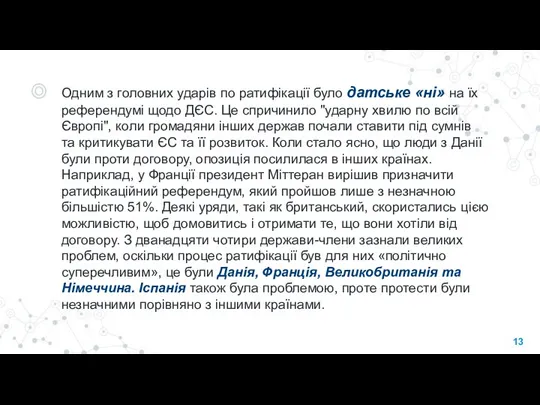 Одним з головних ударів по ратифікації було датське «ні» на їх референдумі щодо ДЄС. Це спричинило "ударну хвилю по всій Європі", коли громадяни інших держав почали ставити під сумнів та критикувати ЄС та її розвиток. Коли стало ясно, що люди з Данії були проти договору, опозиція посилилася в інших країнах. Наприклад, у Франції президент Міттеран вирішив призначити ратифікаційний референдум, який пройшов лише з незначною більшістю 51%. Деякі уряди, такі як британський, скористались цією можливістю, щоб домовитись і отримати те, що вони хотіли від договору. З дванадцяти чотири держави-члени зазнали великих проблем, оскільки процес ратифікації був для них «політично суперечливим», це були Данія, Франція, Великобританія та Німеччина. Іспанія також була проблемою, проте протести були незначними порівняно з іншими країнами.

13